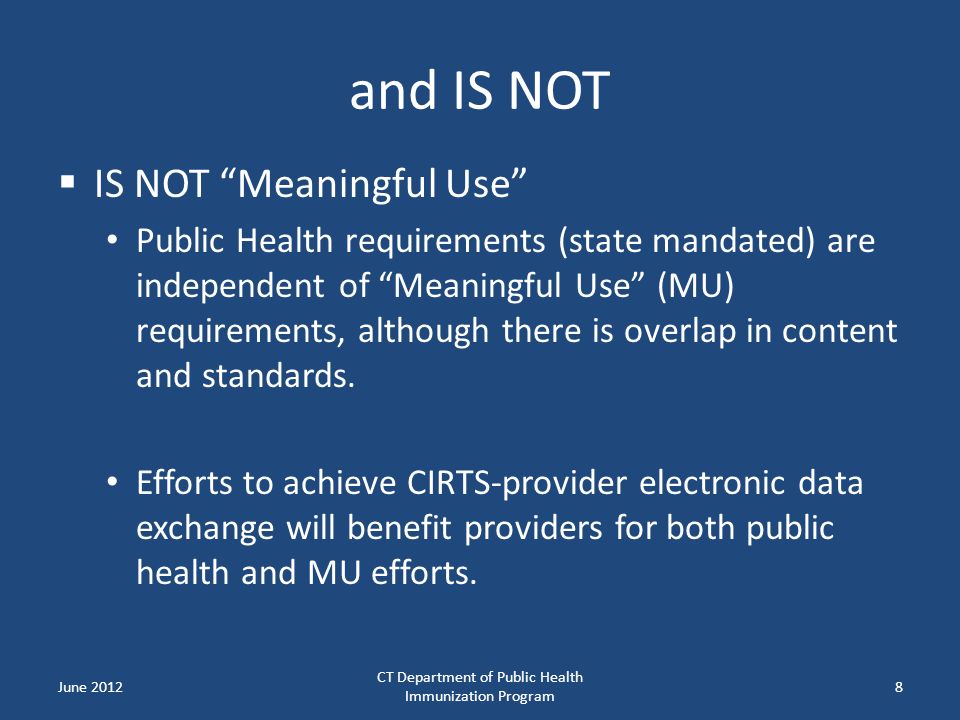 and IS NOT

▪ IS NOT “Meaningful Use”

• Public Health requirements (state mandated) are independent of “Meaningful Use” (MU) requirements, although there is overlap in content and standards.

• Efforts to achieve CIRTS-provider electronic data exchange will benefit providers for both public health and MU efforts.

June 2012

CT Department of Public Health
Immunization Program

8